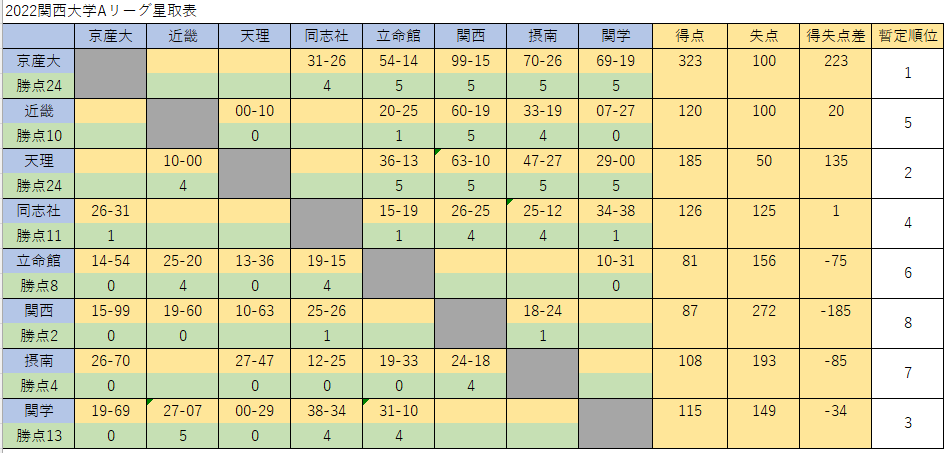 2022関西大学Aリーグ星取表

| | 京産大 | 近畿 | 天理 | 同志社 | 立命館 | 関西 | 摂南 | 関学 | 得点 | 失点 | 得失点差 | 暫定順位 |
|---|---|---|---|---|---|---|---|---|---|---|---|---|
| 京産大 | | | | 31-26 | 54-14 | 99-15 | 70-26 | 69-19 | 323 | 100 | 223 | 1 |
| 勝点24 | | | | 4 | 5 | 5 | 5 | 5 | | | | |
| 近畿 | | | 00-10 | | 20-25 | 60-19 | 33-19 | 07-27 | 120 | 100 | 20 | 5 |
| 勝点10 | | | 0 | | 1 | 5 | 4 | 0 | | | | |
| 天理 | | 10-00 | | | 36-13 | 63-10 | 47-27 | 29-00 | 185 | 50 | 135 | 2 |
| 勝点24 | | 4 | | | 5 | 5 | 5 | 5 | | | | |
| 同志社 | 26-31 | | | | 15-19 | 26-25 | 25-12 | 34-38 | 126 | 125 | 1 | 4 |
| 勝点11 | 1 | | | | 1 | 4 | 4 | 1 | | | | |
| 立命館 | 14-54 | 25-20 | 13-36 | 19-15 | | | | 10-31 | 81 | 156 | -75 | 6 |
| 勝点8 | 0 | 4 | 0 | 4 | | | | 0 | | | | |
| 関西 | 15-99 | 19-60 | 10-63 | 25-26 | | | 18-24 | | 87 | 272 | -185 | 8 |
| 勝点2 | 0 | 0 | | 1 | | | 1 | | | | | |
| 摂南 | 26-70 | | 27-47 | 12-25 | 19-33 | 24-18 | | | 108 | 193 | -85 | 7 |
| 勝点4 | 0 | | 0 | 0 | 0 | 4 | | | | | | |
| 関学 | 19-69 | 27-07 | 00-29 | 38-34 | 31-10 | | | | 115 | 149 | -34 | 3 |
| 勝点13 | 0 | 5 | 0 | 4 | 4 | | | | | | | |